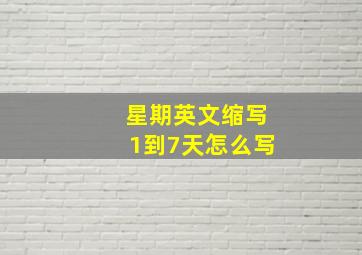 星期英文缩写
1到7天怎么写